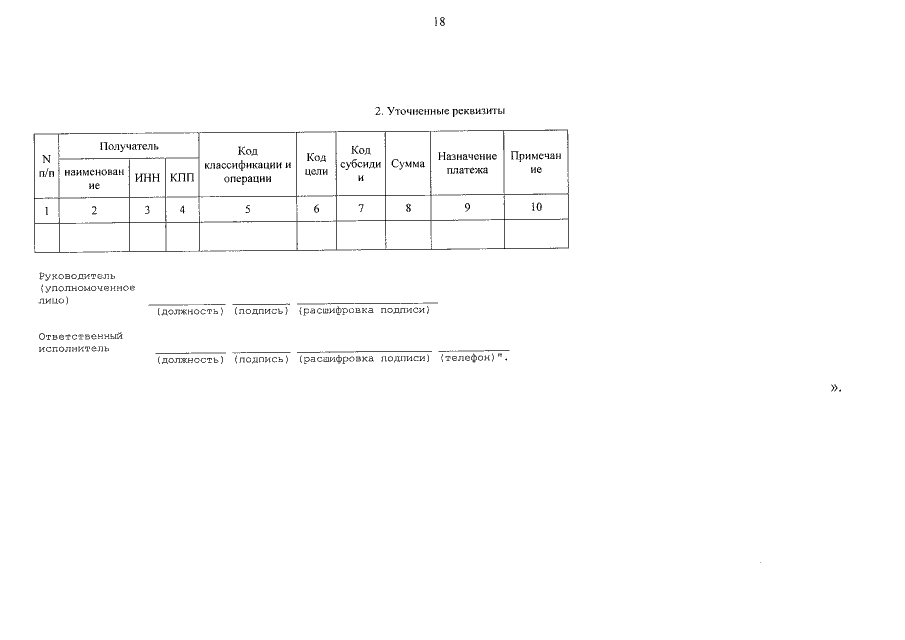 18

2. Уточненные реквизиты

| N п/п | Получатель | | | Код классификации и операции | Код цели | Код субсидии | Сумма | Назначение платежа | Примечание |
|---|---|---|---|---|---|---|---|---|---|
| | наименование | ИНН | КПП | | | | | | |
| 1 | 2 | 3 | 4 | 5 | 6 | 7 | 8 | 9 | 10 |
| | | | | | | | | | |

Руководитель
(уполномоченное
лицо)
____ ____ ____
(должность) (подпись) (расшифровка подписи)

Ответственный
исполнитель
____ ____ ____ ____
(должность) (подпись) (расшифровка подписи) (телефон)".

».